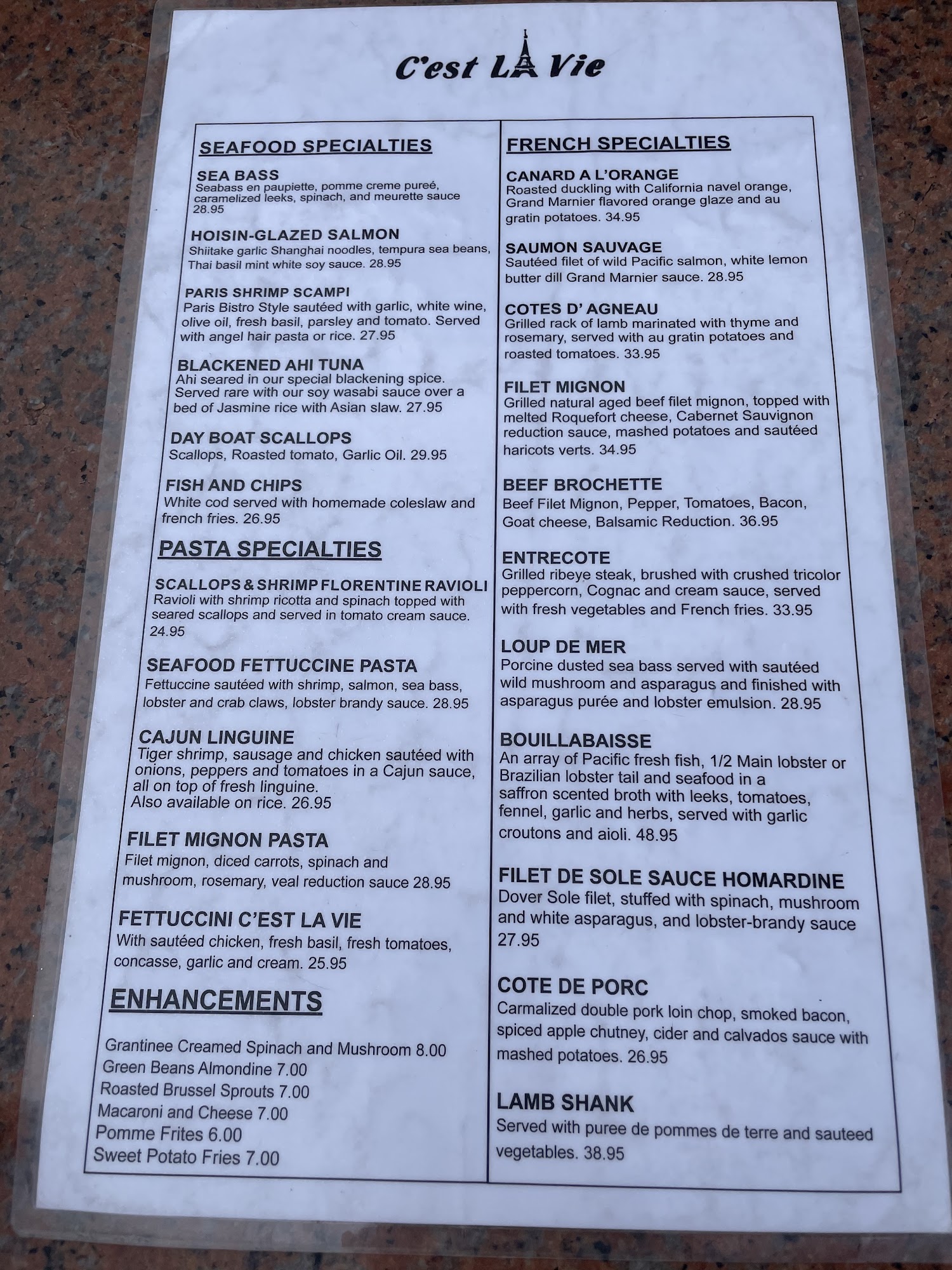 C'est LA Vie

SEAFOOD SPECIALTIES

SEA BASS
Seabass en paupiette, pomme creme pureé, caramelized leeks, spinach, and meurette sauce 28.95

HOISIN-GLAZED SALMON
Shiitake garlic Shanghai noodles, tempura sea beans, Thai basil mint white soy sauce. 28.95

PARIS SHRIMP SCAMPI
Paris Bistro Style sautéed with garlic, white wine, olive oil, fresh basil, parsley and tomato. Served with angel hair pasta or rice. 27.95

BLACKENED AHI TUNA
Ahi seared in our special blackening spice. Served rare with our soy wasabi sauce over a bed of Jasmine rice with Asian slaw. 27.95

DAY BOAT SCALLOPS
Scallops, Roasted tomato, Garlic Oil. 29.95

FISH AND CHIPS
White cod served with homemade coleslaw and french fries. 26.95

PASTA SPECIALTIES

SCALLOPS & SHRIMP FLORENTINE RAVIOLI
Ravioli with shrimp ricotta and spinach topped with seared scallops and served in tomato cream sauce. 24.95

SEAFOOD FETTUCCINE PASTA
Fettuccine sautéed with shrimp, salmon, sea bass, lobster and crab claws, lobster brandy sauce. 28.95

CAJUN LINGUINE
Tiger shrimp, sausage and chicken sautéed with onions, peppers and tomatoes in a Cajun sauce, all on top of fresh linguine.
Also available on rice. 26.95

FILET MIGNON PASTA
Filet mignon, diced carrots, spinach and mushroom, rosemary, veal reduction sauce 28.95

FETTUCCINI C'EST LA VIE
With sautéed chicken, fresh basil, fresh tomatoes, concasse, garlic and cream. 25.95

ENHANCEMENTS

Grantinee Creamed Spinach and Mushroom 8.00
Green Beans Almondine 7.00
Roasted Brussel Sprouts 7.00
Macaroni and Cheese 7.00
Pomme Frites 6.00
Sweet Potato Fries 7.00

FRENCH SPECIALTIES

CANARD A L'ORANGE
Roasted duckling with California navel orange, Grand Marnier flavored orange glaze and au gratin potatoes. 34.95

SAUMON SAUVAGE
Sautéed filet of wild Pacific salmon, white lemon butter dill Grand Marnier sauce. 28.95

COTES D' AGNEAU
Grilled rack of lamb marinated with thyme and rosemary, served with au gratin potatoes and roasted tomatoes. 33.95

FILET MIGNON
Grilled natural aged beef filet mignon, topped with melted Roquefort cheese, Cabernet Sauvignon reduction sauce, mashed potatoes and sautéed haricots verts. 34.95

BEEF BROCHETTE
Beef Filet Mignon, Pepper, Tomatoes, Bacon, Goat cheese, Balsamic Reduction. 36.95

ENTRECOTE
Grilled ribeye steak, brushed with crushed tricolor peppercorn, Cognac and cream sauce, served with fresh vegetables and French fries. 33.95

LOUP DE MER
Porcine dusted sea bass served with sautéed wild mushroom and asparagus and finished with asparagus purée and lobster emulsion. 28.95

BOUILLABAISSE
An array of Pacific fresh fish, 1/2 Main lobster or Brazilian lobster tail and seafood in a saffron scented broth with leeks, tomatoes, fennel, garlic and herbs, served with garlic croutons and aioli. 48.95

FILET DE SOLE SAUCE HOMARDINE
Dover Sole filet, stuffed with spinach, mushroom and white asparagus, and lobster-brandy sauce 27.95

COTE DE PORC
Carmalized double pork loin chop, smoked bacon, spiced apple chutney, cider and calvados sauce with mashed potatoes. 26.95

LAMB SHANK
Served with puree de pommes de terre and sauteed vegetables. 38.95